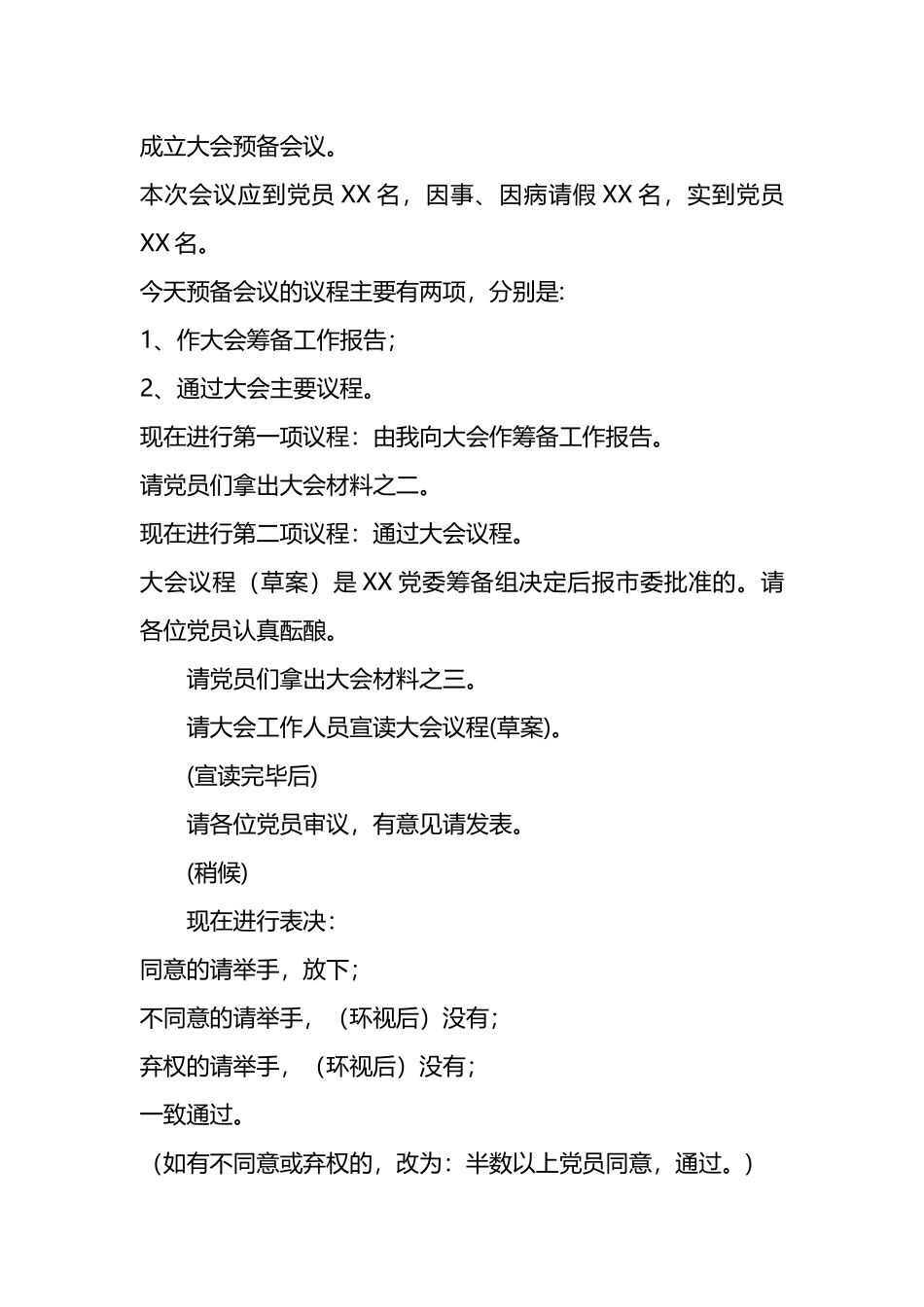 成立大会预备会议。

本次会议应到党员 XX 名，因事、因病请假 XX 名，实到党员 XX 名。

今天预备会议的议程主要有两项，分别是:

1、作大会筹备工作报告；

2、通过大会主要议程。

现在进行第一项议程：由我向大会作筹备工作报告。

请党员们拿出大会材料之二。

现在进行第二项议程：通过大会议程。

大会议程（草案）是 XX 党委筹备组决定后报市委批准的。请各位党员认真酝酿。

请党员们拿出大会材料之三。

请大会工作人员宣读大会议程(草案)。

(宣读完毕后)

请各位党员审议，有意见请发表。

(稍候)

现在进行表决：

同意的请举手，放下；

不同意的请举手，（环视后）没有；

弃权的请举手，（环视后）没有；

一致通过。

（如有不同意或弃权的，改为：半数以上党员同意，通过。）